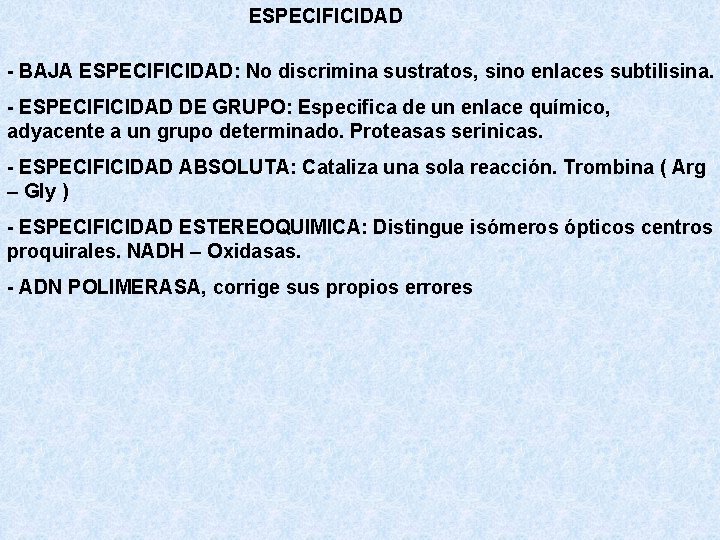 ESPECIFICIDAD

- BAJA ESPECIFICIDAD: No discrimina sustratos, sino enlaces subtilisina.

- ESPECIFICIDAD DE GRUPO: Especifica de un enlace químico, adyacente a un grupo determinado. Proteasas serinicas.

- ESPECIFICIDAD ABSOLUTA: Cataliza una sola reacción. Trombina ( Arg – Gly )

- ESPECIFICIDAD ESTEREOQUIMICA: Distingue isómeros ópticos centros proquirales. NADH – Oxidasas.

- ADN POLIMERASA, corrige sus propios errores